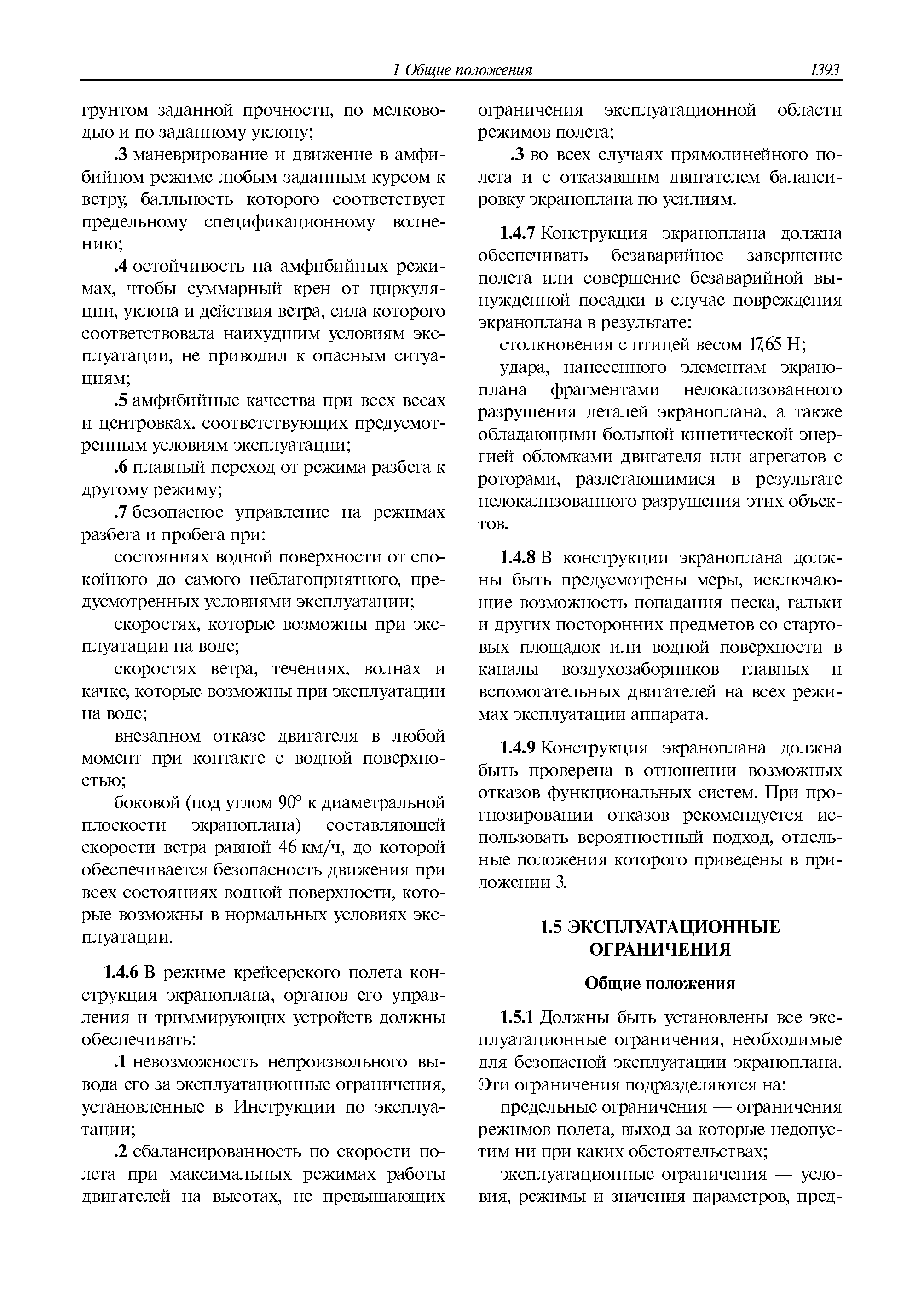 1 Общие положения 1393

грунтом заданной прочности, по мелководью и по заданному уклону;

.3 маневрирование и движение в амфибийном режиме любым заданным курсом к ветру, балльность которого соответствует предельному спецификационному волнению;

.4 остойчивость на амфибийных режимах, чтобы суммарный крен от циркуляции, уклона и действия ветра, сила которого соответствовала наихудшим условиям эксплуатации, не приводил к опасным ситуациям;

.5 амфибийные качества при всех весах и центровках, соответствующих предусмотренным условиям эксплуатации;

.6 плавный переход от режима разбега к другому режиму;

.7 безопасное управление на режимах разбега и пробега при:

состояниях водной поверхности от спокойного до самого неблагоприятного, предусмотренных условиями эксплуатации;

скоростях, которые возможны при эксплуатации на воде;

скоростях ветра, течениях, волнах и качке, которые возможны при эксплуатации на воде;

внезапном отказе двигателя в любой момент при контакте с водной поверхностью;

боковой (под углом 90° к диаметральной плоскости экраноплана) составляющей скорости ветра равной 46 км/ч, до которой обеспечивается безопасность движения при всех состояниях водной поверхности, которые возможны в нормальных условиях эксплуатации.

1.4.6 В режиме крейсерского полета конструкция экраноплана, органов его управления и триммирующих устройств должны обеспечивать:

.1 невозможность непроизвольного вывода его за эксплуатационные ограничения, установленные в Инструкции по эксплуатации;

.2 сбалансированность по скорости полета при максимальных режимах работы двигателей на высотах, не превышающих ограничения эксплуатационной области режимов полета;

.3 во всех случаях прямолинейного полета и с отказавшим двигателем балансировку экраноплана по усилиям.

1.4.7 Конструкция экраноплана должна обеспечивать безаварийное завершение полета или совершение безаварийной вынужденной посадки в случае повреждения экраноплана в результате:

столкновения с птицей весом 17,65 Н;

удара, нанесенного элементам экраноплана фрагментами нелокализованного разрушения деталей экраноплана, а также обладающими большой кинетической энергией обломками двигателя или агрегатов с роторами, разлетающимися в результате нелокализованного разрушения этих объектов.

1.4.8 В конструкции экраноплана должны быть предусмотрены меры, исключающие возможность попадания песка, гальки и других посторонних предметов со стартовых площадок или водной поверхности в каналы воздухозаборников главных и вспомогательных двигателей на всех режимах эксплуатации аппарата.

1.4.9 Конструкция экраноплана должна быть проверена в отношении возможных отказов функциональных систем. При прогнозировании отказов рекомендуется использовать вероятностный подход, отдельные положения которого приведены в приложении 3.

1.5 ЭКСПЛУАТАЦИОННЫЕ ОГРАНИЧЕНИЯ

Общие положения

1.5.1 Должны быть установлены все эксплуатационные ограничения, необходимые для безопасной эксплуатации экраноплана. Эти ограничения подразделяются на:

предельные ограничения — ограничения режимов полета, выход за которые недопустим ни при каких обстоятельствах;

эксплуатационные ограничения — условия, режимы и значения параметров, пред-